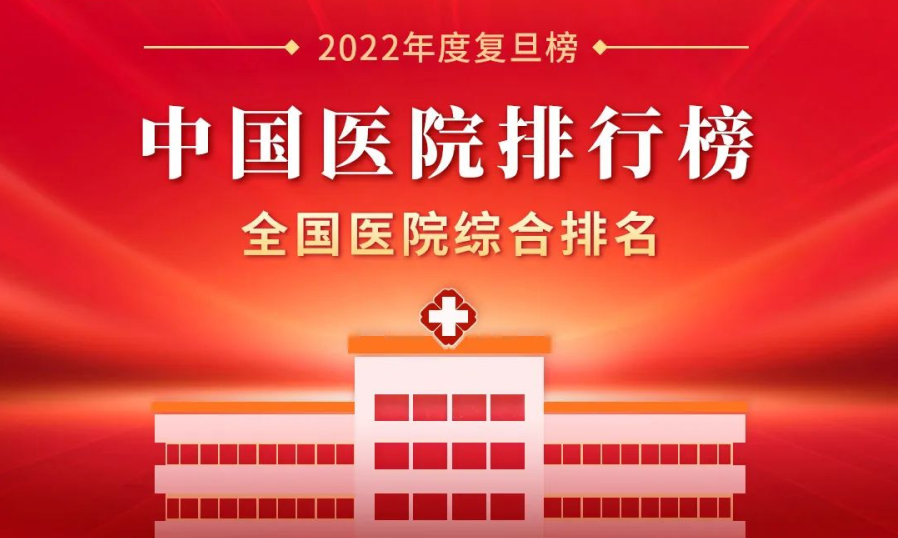 2022年度复旦榜

中国医院排行榜

全国医院综合排名